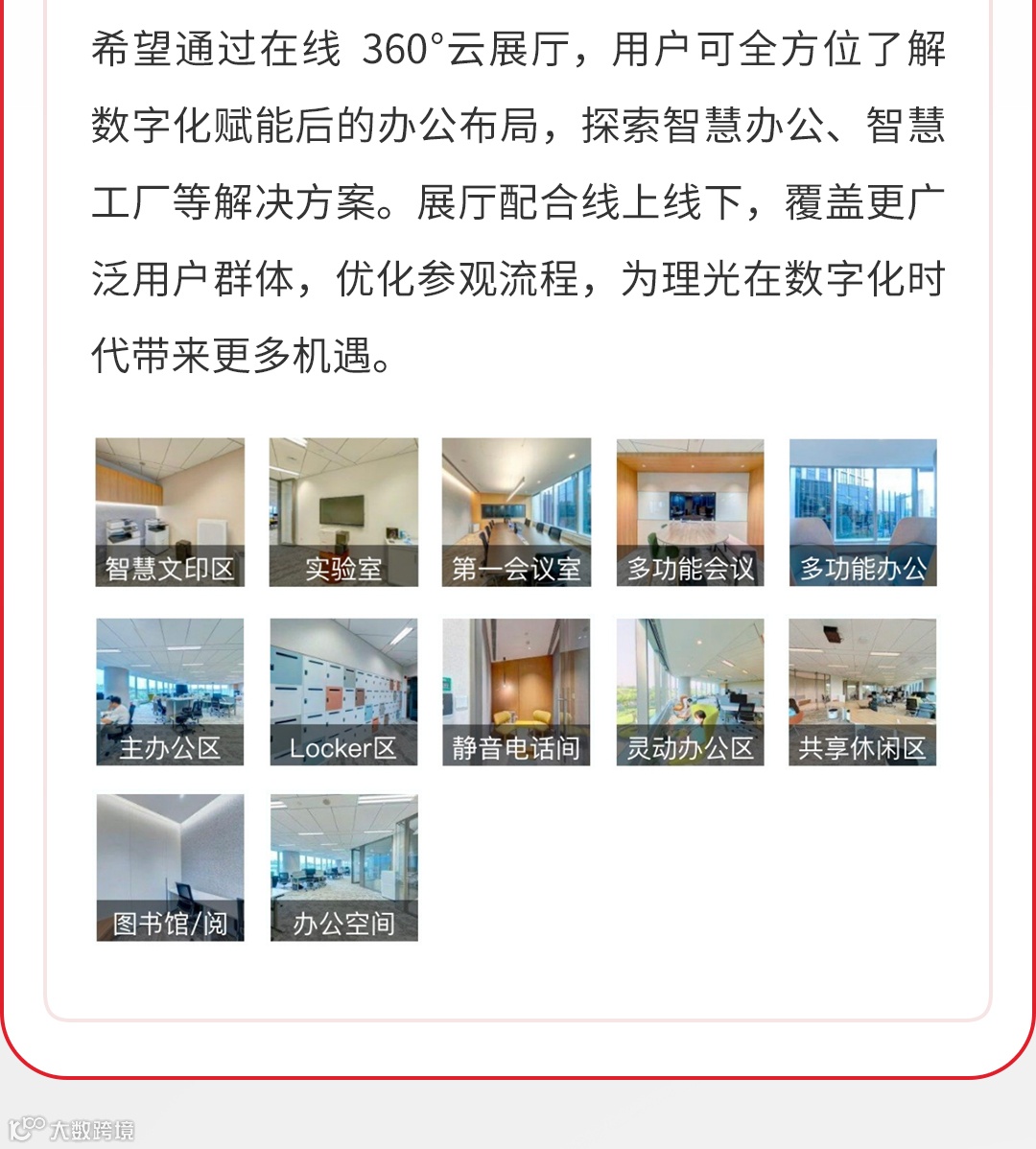 希望通过在线360°云展厅，用户可全方位了解数字化赋能后的办公布局，探索智慧办公、智慧工厂等解决方案。展厅配合线上线下，覆盖更广泛用户群体，优化参观流程，为理光在数字化时代带来更多机遇。

智慧文印区
实验室
第一会议室
多功能会议
多功能办公
主办公区
Locker区
静音电话间
灵动办公区
共享休闲区
图书馆/阅
办公空间

大数跨境